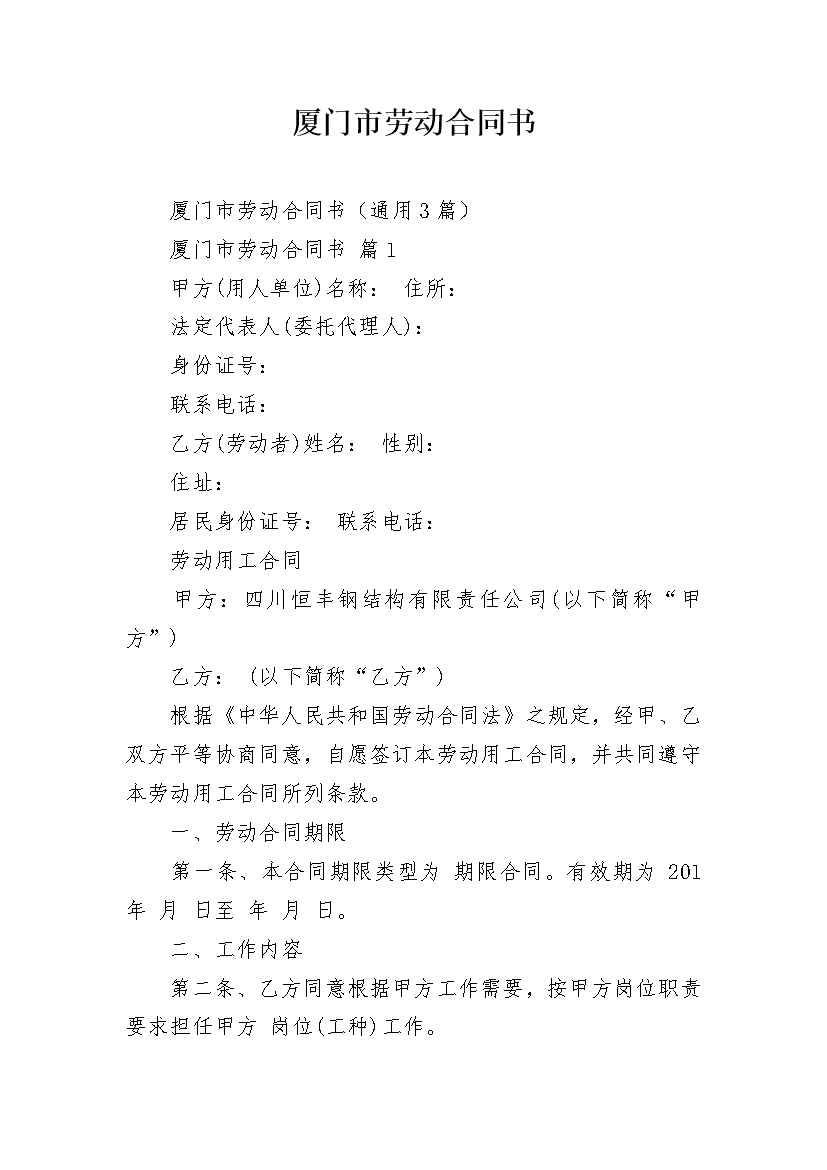 厦门市劳动合同书

厦门市劳动合同书（通用3篇）

厦门市劳动合同书 篇1

甲方(用人单位)名称： 住所：

法定代表人(委托代理人)：

身份证号：

联系电话：

乙方(劳动者)姓名： 性别：

住址：

居民身份证号： 联系电话：

劳动用工合同

甲方：四川恒丰钢结构有限责任公司(以下简称“甲方”)

乙方：(以下简称“乙方”)

根据《中华人民共和国劳动合同法》之规定，经甲、乙双方平等协商同意，自愿签订本劳动用工合同，并共同遵守本劳动用工合同所列条款。

一、劳动合同期限

第一条、本合同期限类型为 期限合同。有效期为 201 年 月 日至 年 月 日。

二、工作内容

第二条、乙方同意根据甲方工作需要，按甲方岗位职责要求担任甲方 岗位(工种)工作。